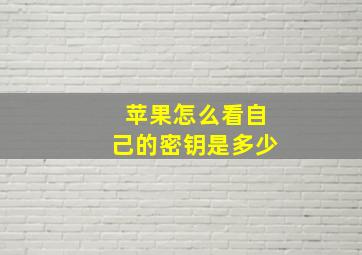 苹果怎么看自己的密钥是多少